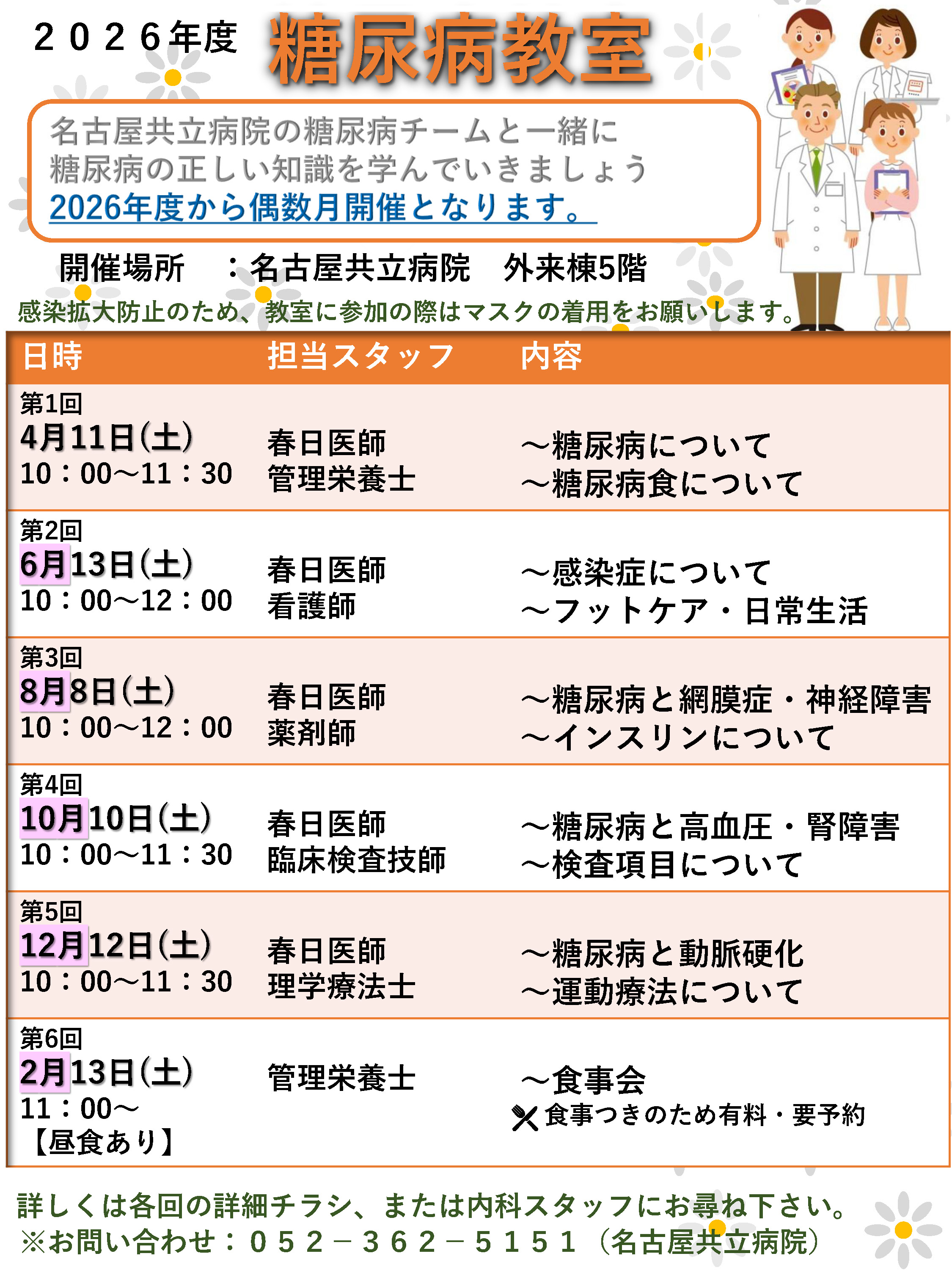 ２０２６年度 糖尿病教室

名古屋共立病院の糖尿病チームと一緒に
糖尿病の正しい知識を学んでいきましょう
2026年度から偶数月開催となります。

開催場所　：名古屋共立病院　外来棟5階

感染拡大防止のため、教室に参加の際はマスクの着用をお願いします。

| 日時 | 担当スタッフ | 内容 |
|---|---|---|
| 第1回 4月11日(土) 10：00～11：30 | 春日医師 管理栄養士 | ～糖尿病について ～糖尿病食について |
| 第2回 6月13日(土) 10：00～12：00 | 春日医師 看護師 | ～感染症について ～フットケア・日常生活 |
| 第3回 8月8日(土) 10：00～12：00 | 春日医師 薬剤師 | ～糖尿病と網膜症・神経障害 ～インスリンについて |
| 第4回 10月10日(土) 10：00～11：30 | 春日医師 臨床検査技師 | ～糖尿病と高血圧・腎障害 ～検査項目について |
| 第5回 12月12日(土) 10：00～11：30 | 春日医師 理学療法士 | ～糖尿病と動脈硬化 ～運動療法について |
| 第6回 2月13日(土) 11：00～ 【昼食あり】 | 管理栄養士 | ～食事会 食事つきのため有料・要予約 |

詳しくは各回の詳細チラシ、または内科スタッフにお尋ね下さい。
※お問い合わせ：０５２－３６２－５１５１（名古屋共立病院）